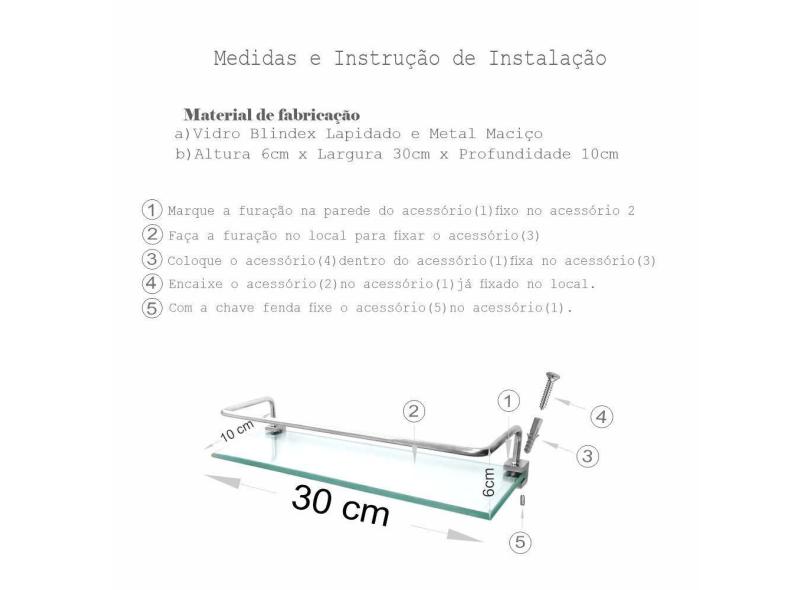 Medidas e Instrução de Instalação

Material de fabricação
a)Vidro Blindex Lapidado e Metal Maciço
b)Altura 6cm x Largura 30cm x Profundidade 10cm

① Marque a furação na parede do acessório(1)fixo no acessório 2
② Faça a furação no local para fixar o acessório(3)
③ Coloque o acessório(4)dentro do acessório(1)fixa no acessório(3)
④ Encaixe o acessório(2)no acessório(1)já fixado no local.
⑤ Com a chave fenda fixe o acessório(5)no acessório(1).

10 cm
②
①
④
③
6cm
30 cm
⑤